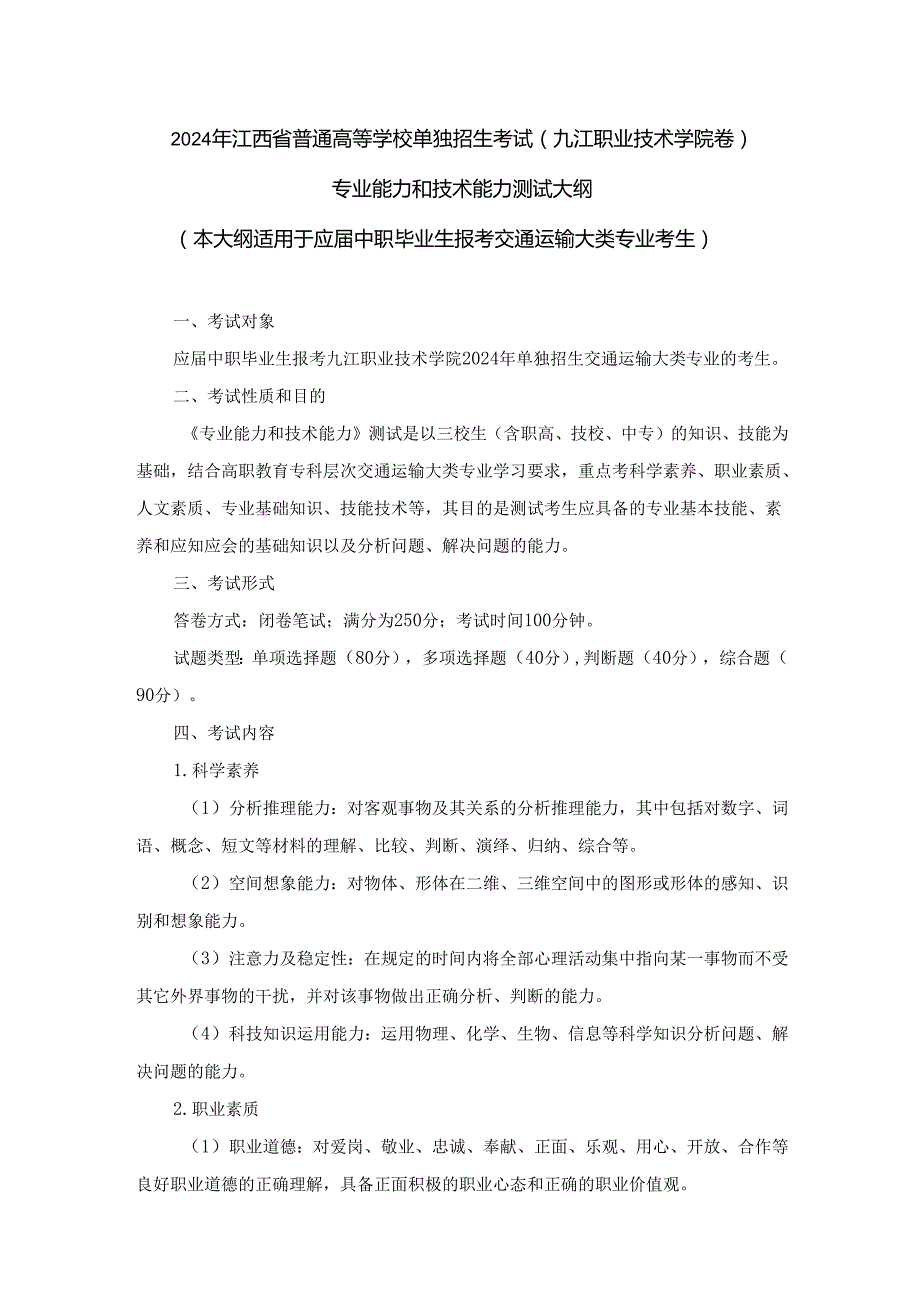 2024年江西省普通高等学校单独招生考试（九江职业技术学院卷）

专业能力和技术能力测试大纲

（本大纲适用于应届中职毕业生报考交通运输大类专业考生）

一、考试对象

应届中职毕业生报考九江职业技术学院2024年单独招生交通运输大类专业的考生。

二、考试性质和目的

《专业能力和技术能力》测试是以三校生（含职高、技校、中专）的知识、技能为基础，结合高职教育专科层次交通运输大类专业学习要求，重点考科学素养、职业素质、人文素质、专业基础知识、技能技术等，其目的是测试考生应具备的专业基本技能、素养和应知应会的基础知识以及分析问题、解决问题的能力。

三、考试形式

答卷方式：闭卷笔试；满分为250分；考试时间100分钟。

试题类型：单项选择题（80分），多项选择题（40分），判断题（40分），综合题（90分）。

四、考试内容

1.科学素养

（1）分析推理能力：对客观事物及其关系的分析推理能力，其中包括对数字、词语、概念、短文等材料的理解、比较、判断、演绎、归纳、综合等。

（2）空间想象能力：对物体、形体在二维、三维空间中的图形或形体的感知、识别和想象能力。

（3）注意力及稳定性：在规定的时间内将全部心理活动集中指向某一事物而不受其它外界事物的干扰，并对该事物做出正确分析、判断的能力。

（4）科技知识运用能力：运用物理、化学、生物、信息等科学知识分析问题、解决问题的能力。

2.职业素质

（1）职业道德：对爱岗、敬业、忠诚、奉献、正面、乐观、用心、开放、合作等良好职业道德的正确理解，具备正面积极的职业心态和正确的职业价值观。